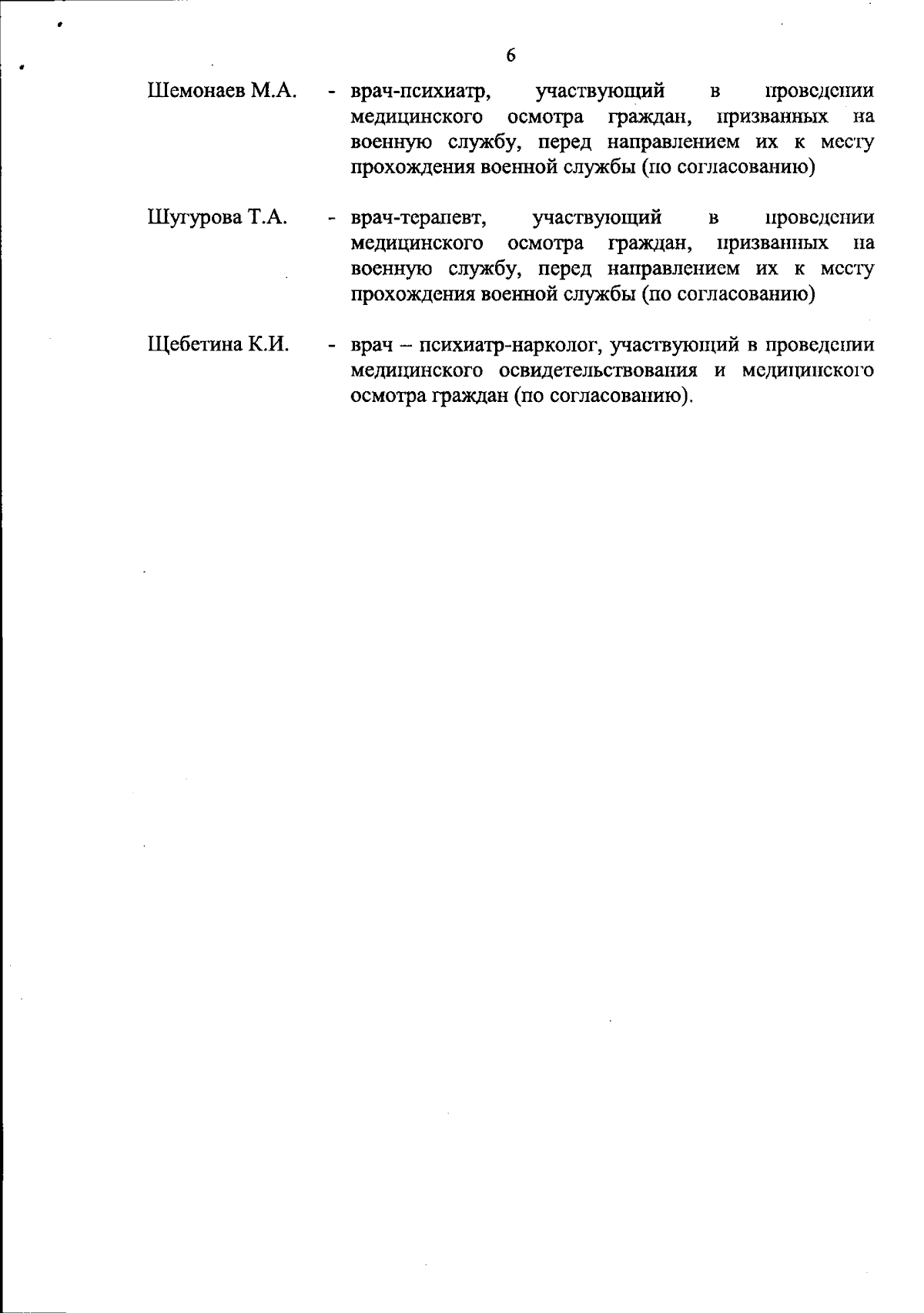 6

Шемонаев М.А. - врач-психиатр, участвующий в проведении медицинского осмотра граждан, призванных на военную службу, перед направлением их к месту прохождения военной службы (по согласованию)

Шугурова Т.А. - врач-терапевт, участвующий в проведении медицинского осмотра граждан, призванных на военную службу, перед направлением их к месту прохождения военной службы (по согласованию)

Щебетина К.И. - врач – психиатр-нарколог, участвующий в проведении медицинского освидетельствования и медицинского осмотра граждан (по согласованию).